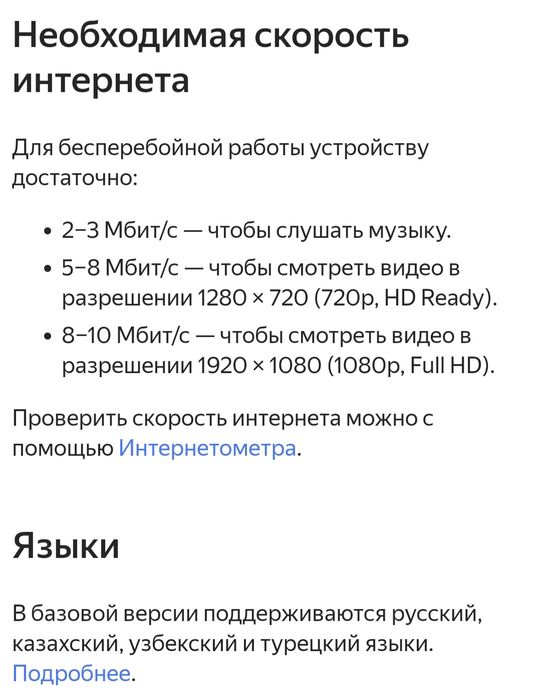 Необходимая скорость интернета

Для бесперебойной работы устройству достаточно:

• 2–3 Мбит/с — чтобы слушать музыку.
• 5–8 Мбит/с — чтобы смотреть видео в разрешении 1280 × 720 (720p, HD Ready).
• 8–10 Мбит/с — чтобы смотреть видео в разрешении 1920 × 1080 (1080p, Full HD).

Проверить скорость интернета можно с помощью Интернетометра.

Языки

В базовой версии поддерживаются русский, казахский, узбекский и турецкий языки. Подробнее.